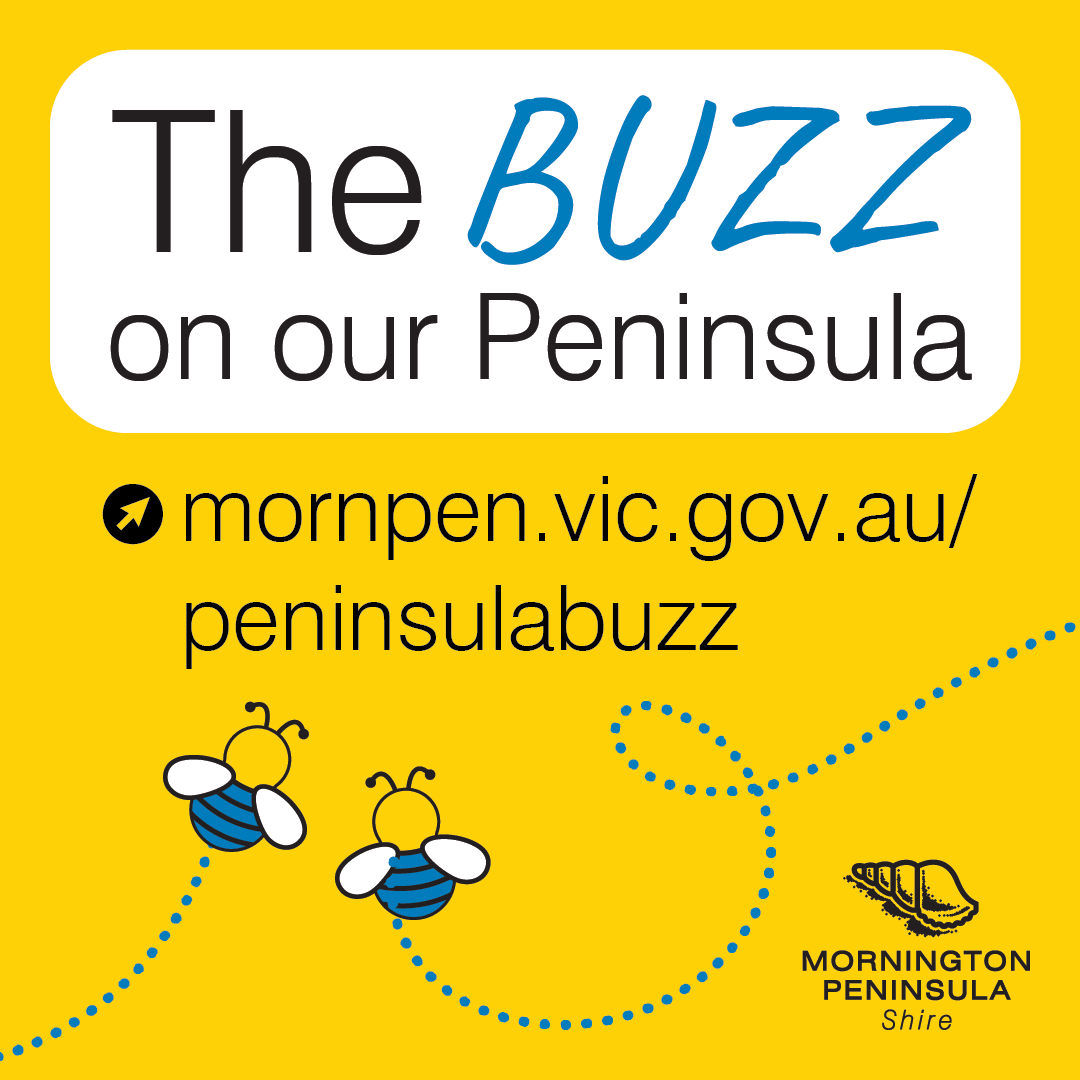 The BUZZ on our Peninsula

mornpen.vic.gov.au/peninsulabuzz

MORNINGTON PENINSULA Shire